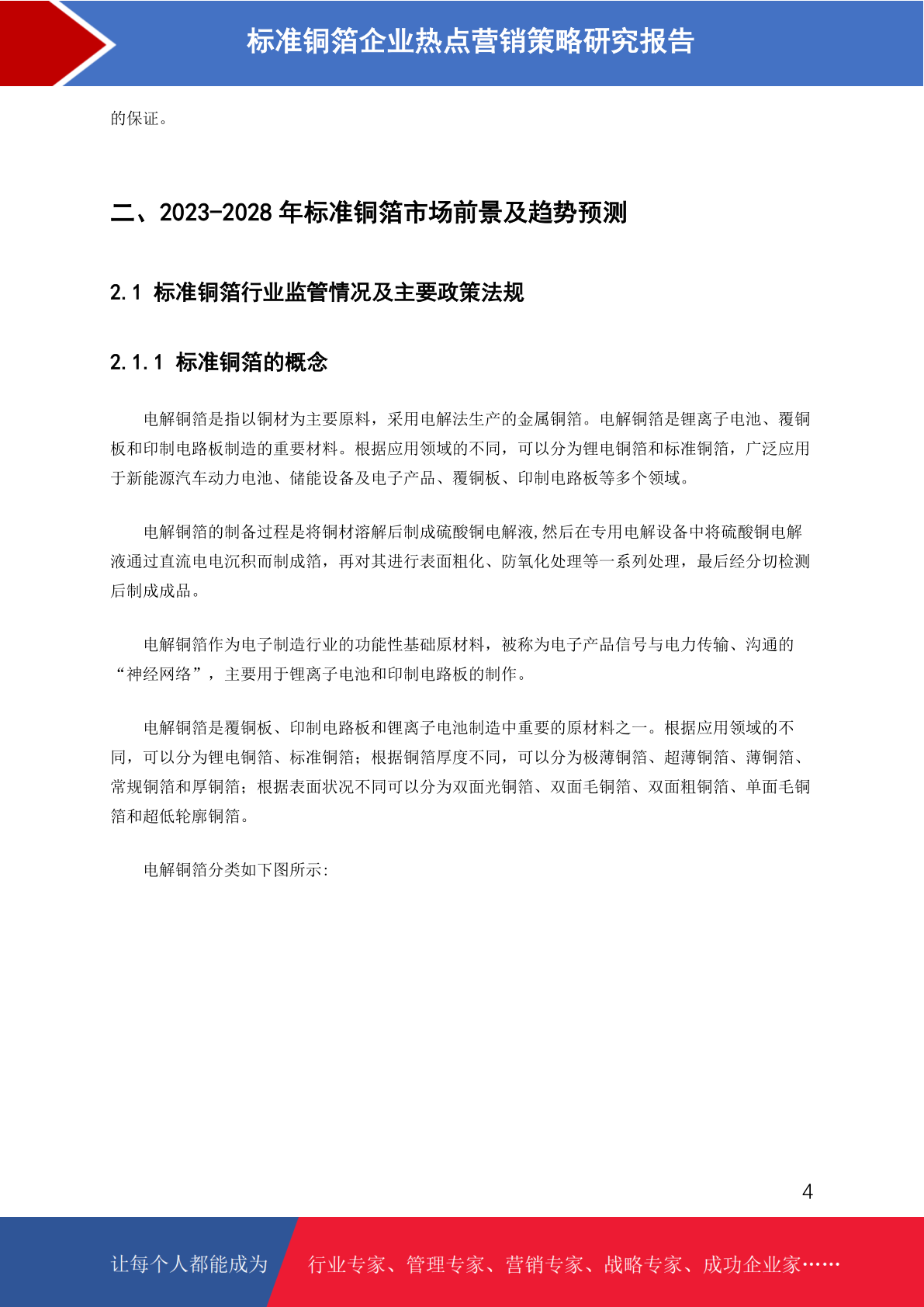 标准铜箔企业热点营销策略研究报告

的保证。

二、2023-2028 年标准铜箔市场前景及趋势预测

2.1 标准铜箔行业监管情况及主要政策法规

2.1.1 标准铜箔的概念

电解铜箔是指以铜材为主要原料，采用电解法生产的金属铜箔。电解铜箔是锂离子电池、覆铜板和印制电路板制造的重要材料。根据应用领域的不同，可以分为锂电铜箔和标准铜箔，广泛应用于新能源汽车动力电池、储能设备及电子产品、覆铜板、印制电路板等多个领域。

电解铜箔的制备过程是将铜材溶解后制成硫酸铜电解液,然后在专用电解设备中将硫酸铜电解液通过直流电电沉积而制成箔，再对其进行表面粗化、防氧化处理等一系列处理，最后经分切检测后制成成品。

电解铜箔作为电子制造行业的功能性基础原材料，被称为电子产品信号与电力传输、沟通的“神经网络”，主要用于锂离子电池和印制电路板的制作。

电解铜箔是覆铜板、印制电路板和锂离子电池制造中重要的原材料之一。根据应用领域的不同，可以分为锂电铜箔、标准铜箔；根据铜箔厚度不同，可以分为极薄铜箔、超薄铜箔、薄铜箔、常规铜箔和厚铜箔；根据表面状况不同可以分为双面光铜箔、双面毛铜箔、双面粗铜箔、单面毛铜箔和超低轮廓铜箔。

电解铜箔分类如下图所示:

4

让每个人都能成为 行业专家、管理专家、营销专家、战略专家、成功企业家……